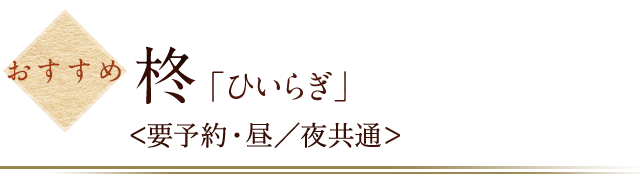 おすすめ

柊「ひいらぎ」

<要予約・昼／夜共通>